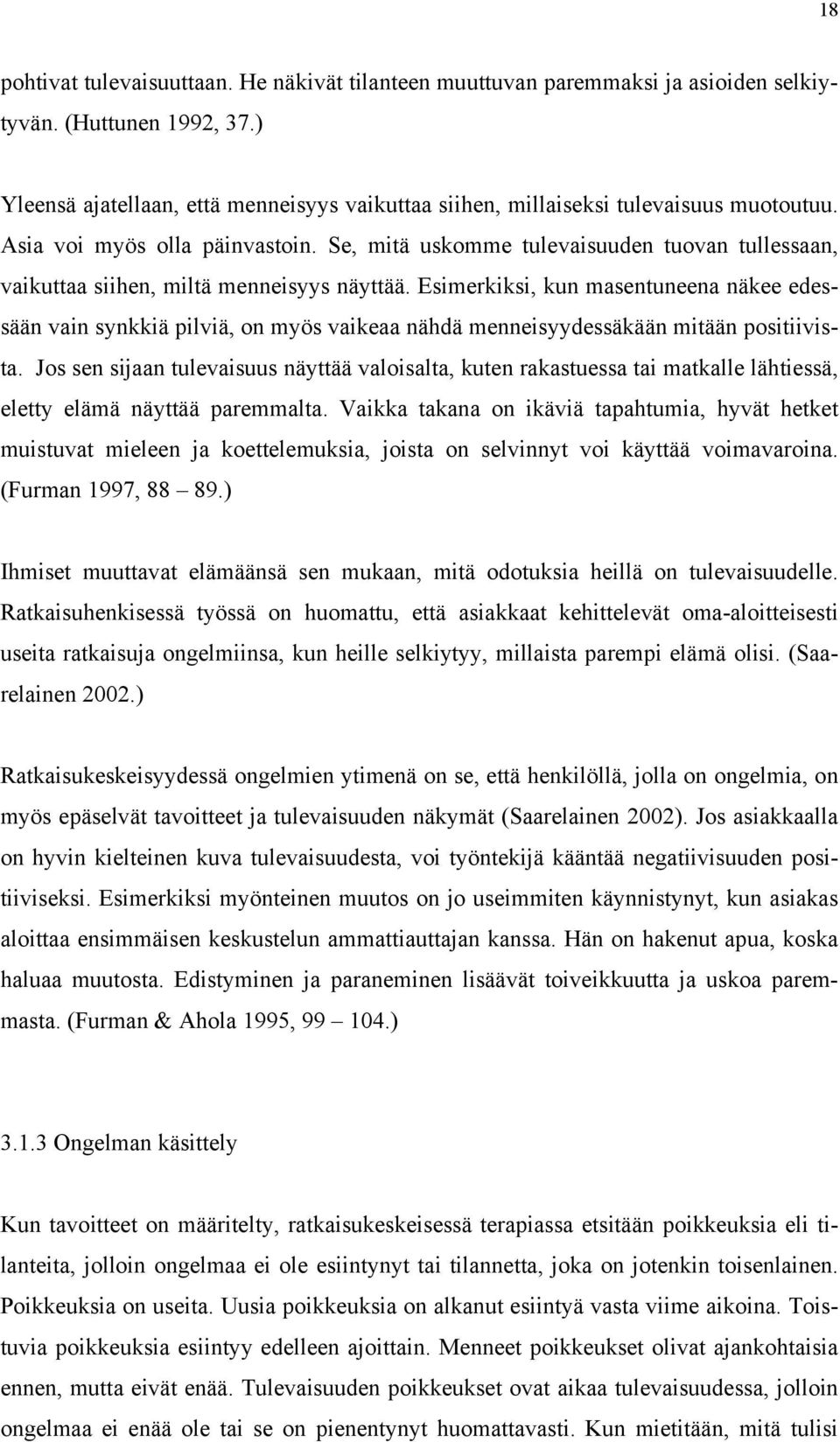 18

pohtivat tulevaisuuttaan. He näkivät tilanteen muuttuvan paremmaksi ja asioiden selkiytyvän. (Huttunen 1992, 37.)

Yleensä ajatellaan, että menneisyys vaikuttaa siihen, millaiseksi tulevaisuus muotoutuu. Asia voi myös olla päinvastoin. Se, mitä uskomme tulevaisuuden tuovan tullessaan, vaikuttaa siihen, miltä menneisyys näyttää. Esimerkiksi, kun masentuneena näkee edessään vain synkkiä pilviä, on myös vaikeaa nähdä menneisyydessäkään mitään positiivista. Jos sen sijaan tulevaisuus näyttää valoisalta, kuten rakastuessa tai matkalle lähtiessä, eletty elämä näyttää paremmalta. Vaikka takana on ikäviä tapahtumia, hyvät hetket muistuvat mieleen ja koettelemuksia, joista on selvinnyt voi käyttää voimavaroina. (Furman 1997, 88 – 89.)

Ihmiset muuttavat elämäänsä sen mukaan, mitä odotuksia heillä on tulevaisuudelle. Ratkaisuhenkisessä työssä on huomattu, että asiakkaat kehittelevät oma-aloitteisesti useita ratkaisuja ongelmiinsa, kun heille selkiytyy, millaista parempi elämä olisi. (Saarelainen 2002.)

Ratkaisukeskeisyydessä ongelmien ytimenä on se, että henkilöllä, jolla on ongelmia, on myös epäselvät tavoitteet ja tulevaisuuden näkymät (Saarelainen 2002). Jos asiakkaalla on hyvin kielteinen kuva tulevaisuudesta, voi työntekijä kääntää negatiivisuuden positiiviseksi. Esimerkiksi myönteinen muutos on jo useimmiten käynnistynyt, kun asiakas aloittaa ensimmäisen keskustelun ammattiauttajan kanssa. Hän on hakenut apua, koska haluaa muutosta. Edistyminen ja paraneminen lisäävät toiveikkuutta ja uskoa paremmasta. (Furman & Ahola 1995, 99 – 104.)

3.1.3 Ongelman käsittely

Kun tavoitteet on määritelty, ratkaisukeskeisessä terapiassa etsitään poikkeuksia eli tilanteita, jolloin ongelmaa ei ole esiintynyt tai tilannetta, joka on jotenkin toisenlainen. Poikkeuksia on useita. Uusia poikkeuksia on alkanut esiintyä vasta viime aikoina. Toistuvia poikkeuksia esiintyy edelleen ajoittain. Menneet poikkeukset olivat ajankohtaisia ennen, mutta eivät enää. Tulevaisuuden poikkeukset ovat aikaa tulevaisuudessa, jolloin ongelmaa ei enää ole tai se on pienentynyt huomattavasti. Kun mietitään, mitä tulisi